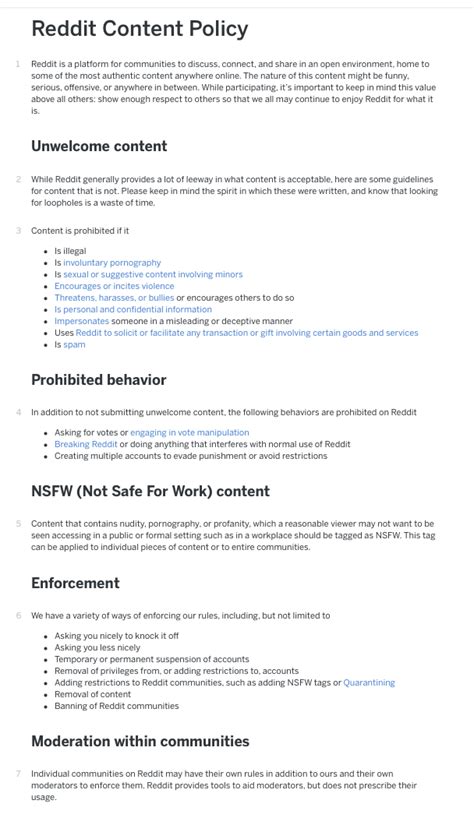 Reddit Content Policy

1 Reddit is a platform for communities to discuss, connect, and share in an open environment, home to some of the most authentic content anywhere online. The nature of this content might be funny, serious, offensive, or anywhere in between. While participating, it's important to keep in mind this value above all others: show enough respect to others so that we all may continue to enjoy Reddit for what it is.

Unwelcome content

2 While Reddit generally provides a lot of leeway in what content is acceptable, here are some guidelines for content that is not. Please keep in mind the spirit in which these were written, and know that looking for loopholes is a waste of time.

3 Content is prohibited if it

- Is illegal
- Is involuntary pornography
- Is sexual or suggestive content involving minors
- Encourages or incites violence
- Threatens, harasses, or bullies or encourages others to do so
- Is personal and confidential information
- Impersonates someone in a misleading or deceptive manner
- Uses Reddit to solicit or facilitate any transaction or gift involving certain goods and services
- Is spam

Prohibited behavior

4 In addition to not submitting unwelcome content, the following behaviors are prohibited on Reddit

- Asking for votes or engaging in vote manipulation
- Breaking Reddit or doing anything that interferes with normal use of Reddit
- Creating multiple accounts to evade punishment or avoid restrictions

NSFW (Not Safe For Work) content

5 Content that contains nudity, pornography, or profanity, which a reasonable viewer may not want to be seen accessing in a public or formal setting such as in a workplace should be tagged as NSFW. This tag can be applied to individual pieces of content or to entire communities.

Enforcement

6 We have a variety of ways of enforcing our rules, including, but not limited to

- Asking you nicely to knock it off
- Asking you less nicely
- Temporary or permanent suspension of accounts
- Removal of privileges from, or adding restrictions to, accounts
- Adding restrictions to Reddit communities, such as adding NSFW tags or Quarantining
- Removal of content
- Banning of Reddit communities

Moderation within communities

7 Individual communities on Reddit may have their own rules in addition to ours and their own moderators to enforce them. Reddit provides tools to aid moderators, but does not prescribe their usage.